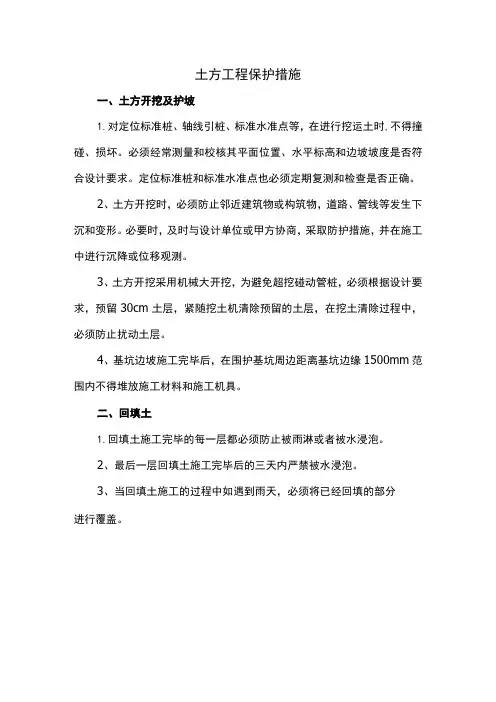 土方工程保护措施

一、土方开挖及护坡

1. 对定位标准桩、轴线引桩、标准水准点等，在进行挖运土时. 不得撞碰、损坏。必须经常测量和校核其平面位置、水平标高和边坡坡度是否符合设计要求。定位标准桩和标准水准点也必须定期复测和检查是否正确。

2、土方开挖时，必须防止邻近建筑物或构筑物，道路、管线等发生下沉和变形。必要时，及时与设计单位或甲方协商，采取防护措施，并在施工中进行沉降或位移观测。

3、土方开挖采用机械大开挖，为避免超挖碰动管桩，必须根据设计要求，预留 30cm 土层，紧随挖土机清除预留的土层，在挖土清除过程中，必须防止扰动土层。

4、基坑边坡施工完毕后，在围护基坑周边距离基坑边缘 1500mm 范围内不得堆放施工材料和施工机具。

二、回填土

1. 回填土施工完毕的每一层都必须防止被雨淋或者被水浸泡。

2、最后一层回填土施工完毕后的三天内严禁被水浸泡。

3、当回填土施工的过程中如遇到雨天，必须将已经回填的部分进行覆盖。